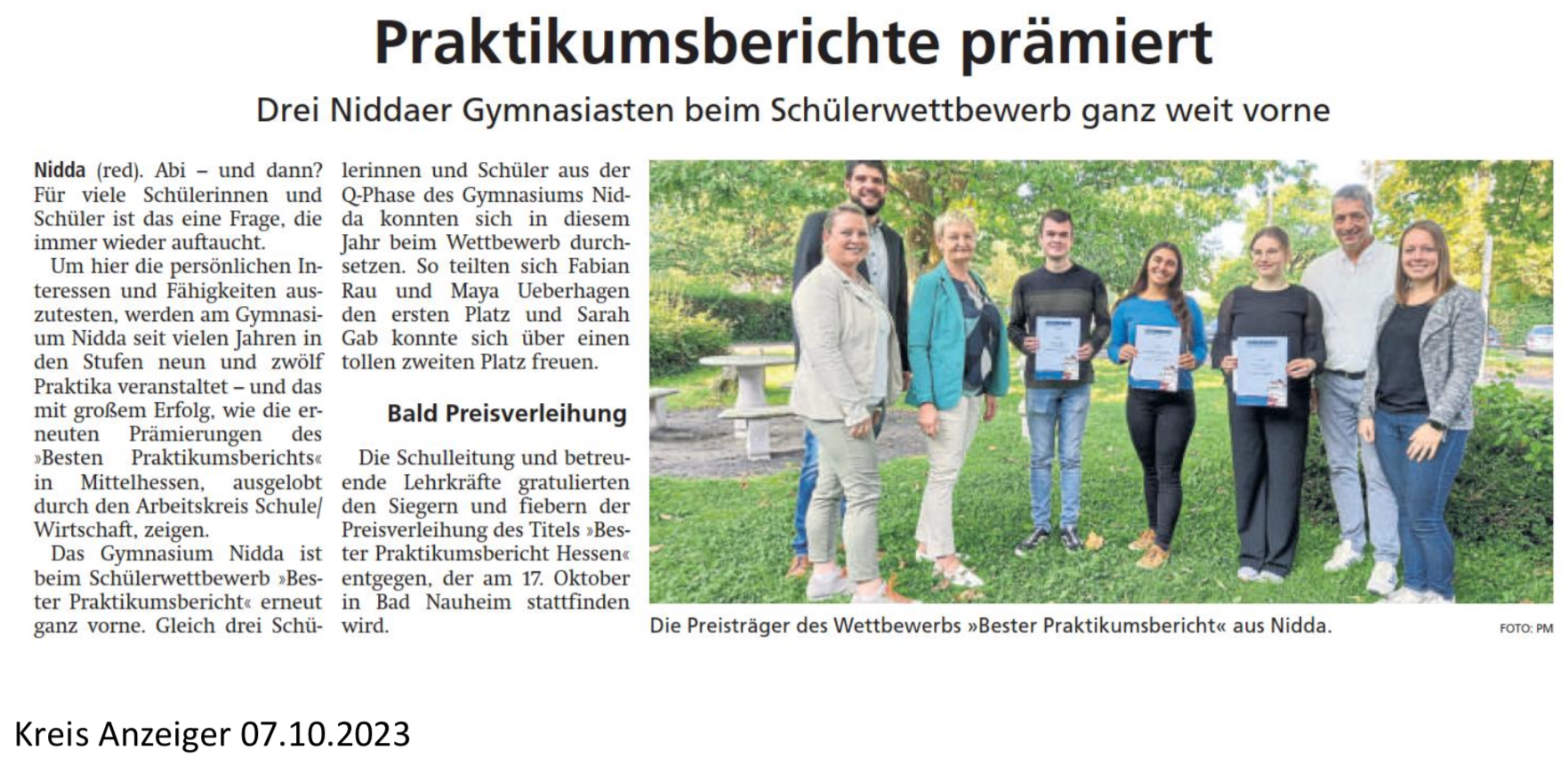 Praktikumsberichte prämiert

Drei Niddaer Gymnasiasten beim Schülerwettbewerb ganz weit vorne

Nidda (red). Abi – und dann? Für viele Schülerinnen und Schüler ist das eine Frage, die immer wieder auftaucht.

Um hier die persönlichen Interessen und Fähigkeiten auszutesten, werden am Gymnasium Nidda seit vielen Jahren in den Stufen neun und zwölf Praktika veranstaltet – und das mit großem Erfolg, wie die erneuten Prämierungen des »Besten Praktikumsberichts« in Mittelhessen, ausgelobt durch den Arbeitskreis Schule/Wirtschaft, zeigen.

Das Gymnasium Nidda ist beim Schülerwettbewerb »Bester Praktikumsbericht« erneut ganz vorne. Gleich drei Schülerinnen und Schüler aus der Q-Phase des Gymnasiums Nidda konnten sich in diesem Jahr beim Wettbewerb durchsetzen. So teilten sich Fabian Rau und Maya Ueberhagen den ersten Platz und Sarah Gab konnte sich über einen tollen zweiten Platz freuen.

Bald Preisverleihung

Die Schulleitung und betreuende Lehrkräfte gratulierten den Siegern und fiebern der Preisverleihung des Titels »Bester Praktikumsbericht Hessen« entgegen, der am 17. Oktober in Bad Nauheim stattfinden wird.

Die Preisträger des Wettbewerbs »Bester Praktikumsbericht« aus Nidda. FOTO: PM

Kreis Anzeiger 07.10.2023